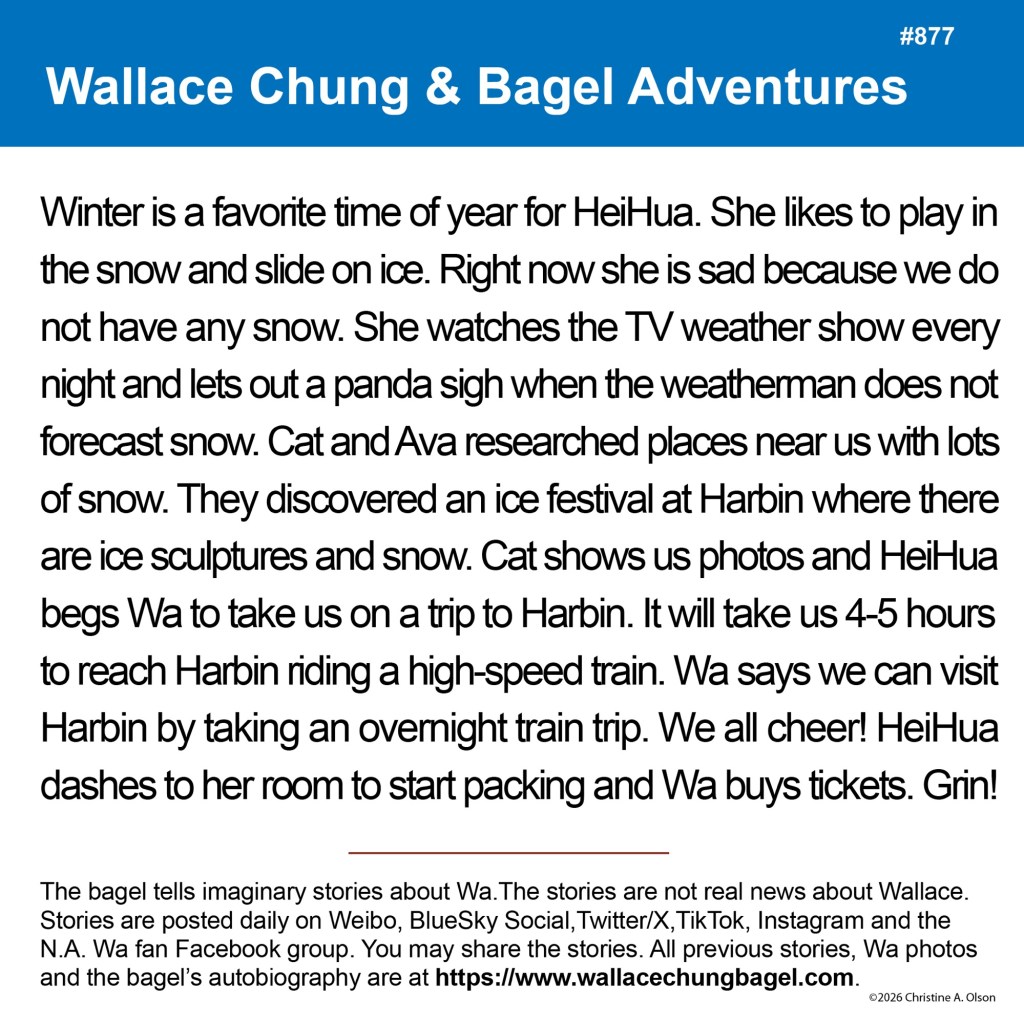 #877

Wallace Chung & Bagel Adventures

Winter is a favorite time of year for HeiHua. She likes to play in the snow and slide on ice. Right now she is sad because we do not have any snow. She watches the TV weather show every night and lets out a panda sigh when the weatherman does not forecast snow. Cat and Ava researched places near us with lots of snow. They discovered an ice festival at Harbin where there are ice sculptures and snow. Cat shows us photos and HeiHua begs Wa to take us on a trip to Harbin. It will take us 4-5 hours to reach Harbin riding a high-speed train. Wa says we can visit Harbin by taking an overnight train trip. We all cheer! HeiHua dashes to her room to start packing and Wa buys tickets. Grin!

The bagel tells imaginary stories about Wa.The stories are not real news about Wallace. Stories are posted daily on Weibo, BlueSky Social,Twitter/X,TikTok, Instagram and the N.A. Wa fan Facebook group. You may share the stories. All previous stories, Wa photos and the bagel's autobiography are at https://www.wallacechungbagel.com.

©2026 Christine A. Olson